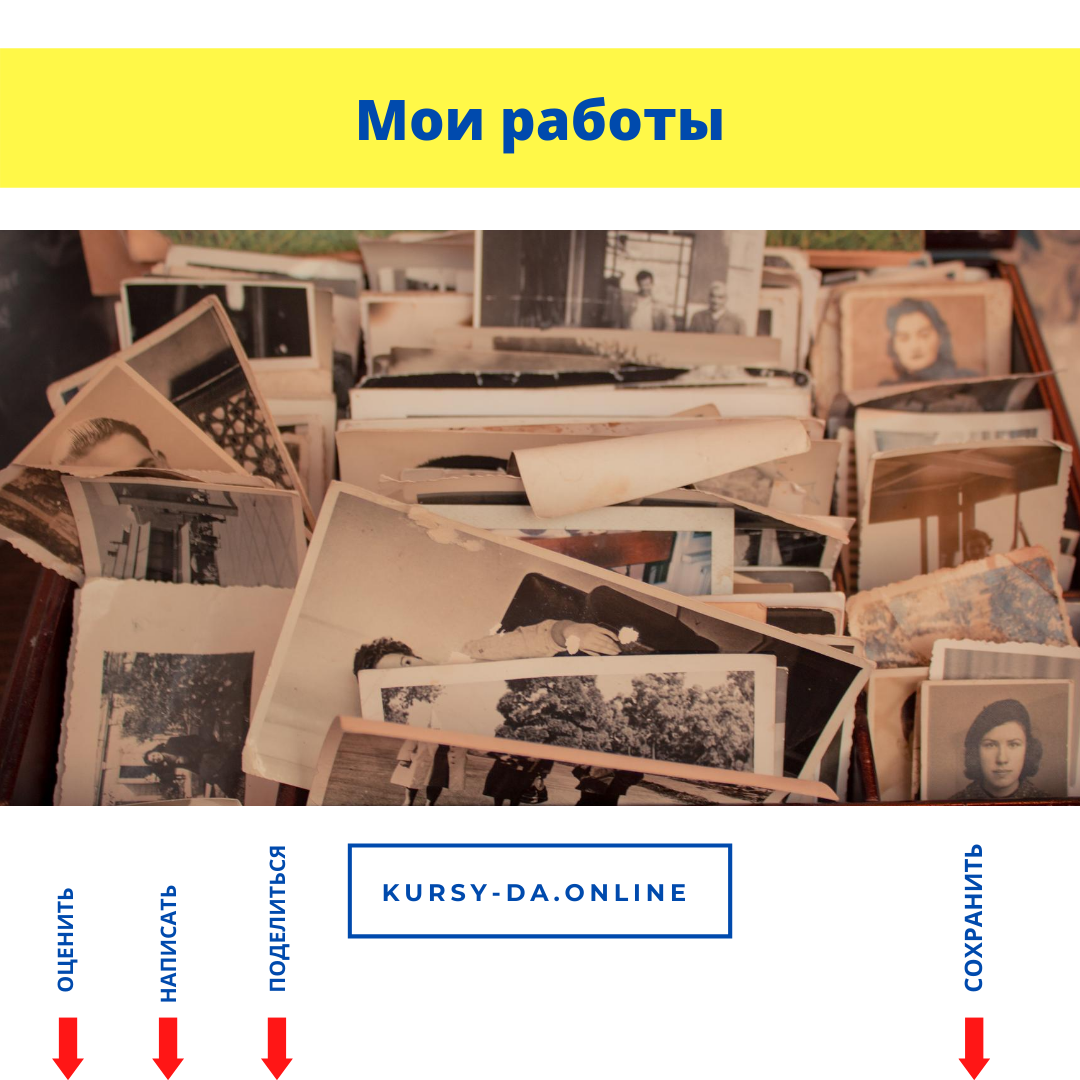 Мои работы

ОЦЕНИТЬ

НАПИСАТЬ

ПОДЕЛИТЬСЯ

KURSY-DA.ONLINE

СОХРАНИТЬ